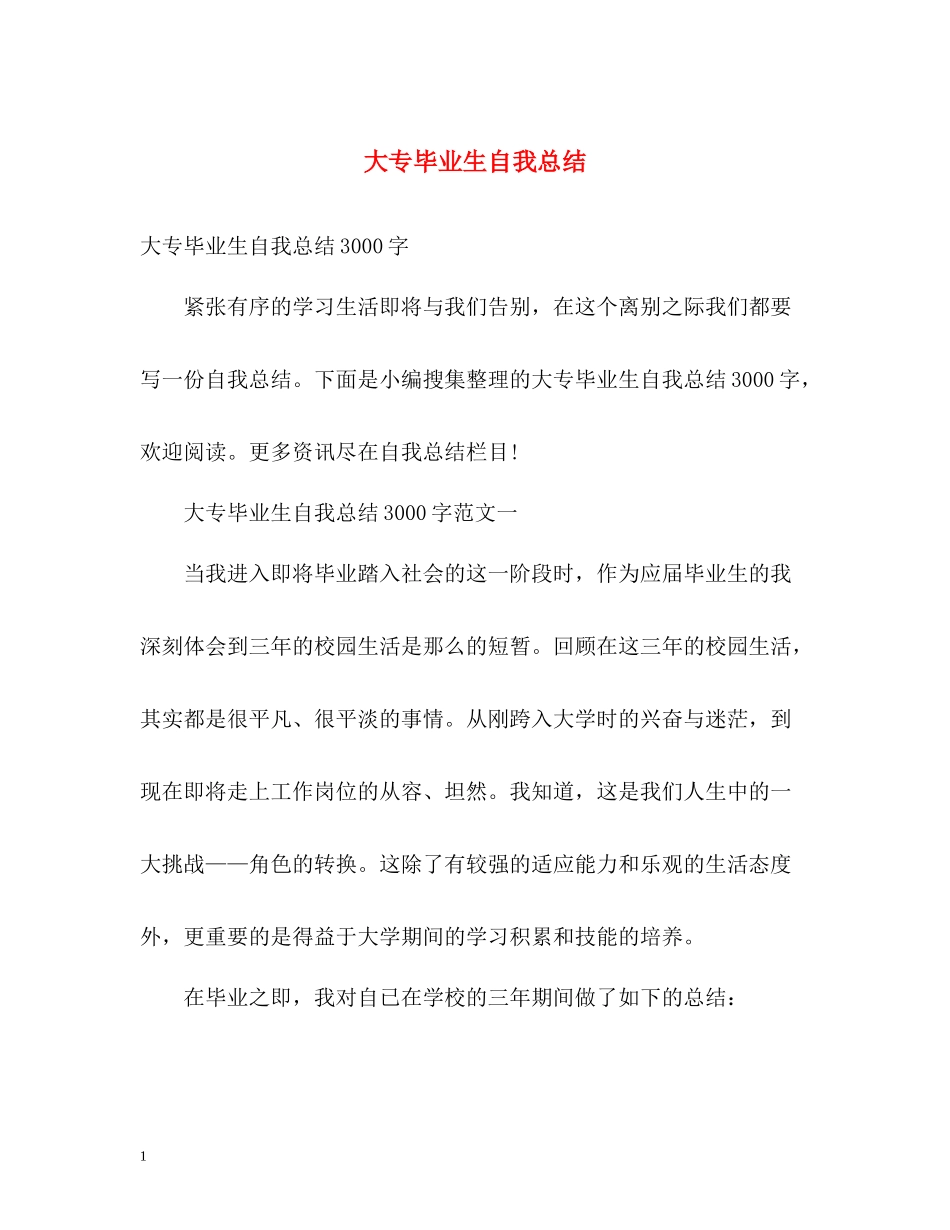 大专毕业生自我总结

大专毕业生自我总结3000字

紧张有序的学习生活即将与我们告别，在这个离别之际我们都要写一份自我总结。下面是小编搜集整理的大专毕业生自我总结3000字，欢迎阅读。更多资讯尽在自我总结栏目!

大专毕业生自我总结3000字范文一

当我进入即将毕业踏入社会的这一阶段时，作为应届毕业生的我深刻体会到三年的校园生活是那么的短暂。回顾在这三年的校园生活，其实都是很平凡、很平淡的事情。从刚跨入大学时的兴奋与迷茫，到现在即将走上工作岗位的从容、坦然。我知道，这是我们人生中的一大挑战——角色的转换。这除了有较强的适应能力和乐观的生活态度外，更重要的是得益于大学期间的学习积累和技能的培养。

在毕业之即，我对自已在学校的三年期间做了如下的总结：

1